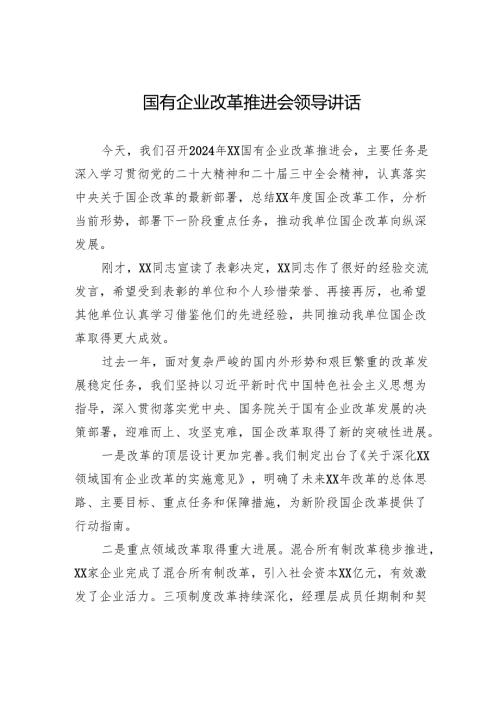 国有企业改革推进会领导讲话

今天，我们召开2024年XX国有企业改革推进会，主要任务是深入学习贯彻党的二十大精神和二十届三中全会精神，认真落实中央关于国企改革的最新部署，总结XX年度国企改革工作，分析当前形势，部署下一阶段重点任务，推动我单位国企改革向纵深发展。

刚才，XX同志宣读了表彰决定，XX同志作了很好的经验交流发言，希望受到表彰的单位和个人珍惜荣誉、再接再厉，也希望其他单位认真学习借鉴他们的先进经验，共同推动我单位国企改革取得更大成效。

过去一年，面对复杂严峻的国内外形势和艰巨繁重的改革发展稳定任务，我们坚持以习近平新时代中国特色社会主义思想为指导，深入贯彻落实党中央、国务院关于国有企业改革发展的决策部署，迎难而上、攻坚克难，国企改革取得了新的突破性进展。

一是改革的顶层设计更加完善。我们制定出台了《关于深化XX领域国有企业改革的实施意见》，明确了未来XX年改革的总体思路、主要目标、重点任务和保障措施，为新阶段国企改革提供了行动指南。

二是重点领域改革取得重大进展。混合所有制改革稳步推进，XX家企业完成了混合所有制改革，引入社会资本XX亿元，有效激发了企业活力。三项制度改革持续深化，经理层成员任期制和契